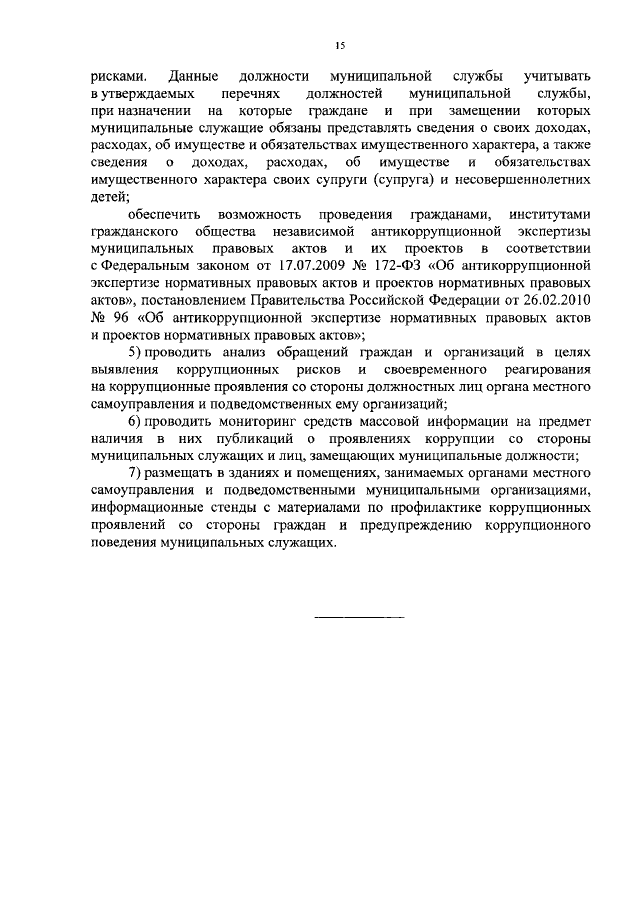 15

рисками. Данные должности муниципальной службы учитывать в утверждаемых перечнях должностей муниципальной службы, при назначении на которые граждане и при замещении которых муниципальные служащие обязаны представлять сведения о своих доходах, расходах, об имуществе и обязательствах имущественного характера, а также сведения о доходах, расходах, об имуществе и обязательствах имущественного характера своих супруги (супруга) и несовершеннолетних детей;

обеспечить возможность проведения гражданами, институтами гражданского общества независимой антикоррупционной экспертизы муниципальных правовых актов и их проектов в соответствии с Федеральным законом от 17.07.2009 № 172-ФЗ «Об антикоррупционной экспертизе нормативных правовых актов и проектов нормативных правовых актов», постановлением Правительства Российской Федерации от 26.02.2010 № 96 «Об антикоррупционной экспертизе нормативных правовых актов и проектов нормативных правовых актов»;

5) проводить анализ обращений граждан и организаций в целях выявления коррупционных рисков и своевременного реагирования на коррупционные проявления со стороны должностных лиц органа местного самоуправления и подведомственных ему организаций;

6) проводить мониторинг средств массовой информации на предмет наличия в них публикаций о проявлениях коррупции со стороны муниципальных служащих и лиц, замещающих муниципальные должности;

7) размещать в зданиях и помещениях, занимаемых органами местного самоуправления и подведомственными муниципальными организациями, информационные стенды с материалами по профилактике коррупционных проявлений со стороны граждан и предупреждению коррупционного поведения муниципальных служащих.